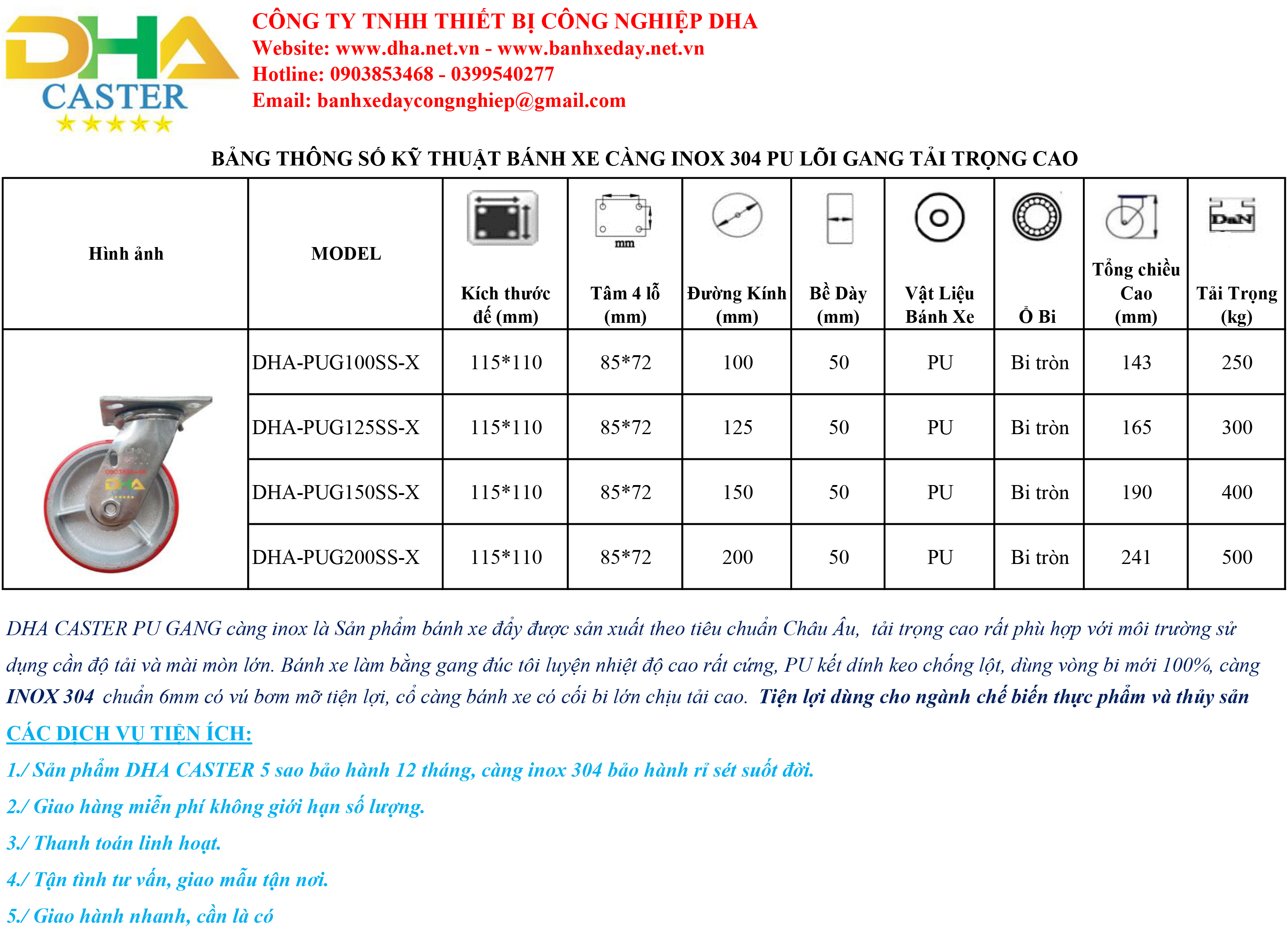 DHA
CASTER
★★★★★

CÔNG TY TNHH THIẾT BỊ CÔNG NGHIỆP DHA
Website: www.dha.net.vn - www.banhxeday.net.vn
Hotline: 0903853468 - 0399540277
Email: banhxedaycongnghiep@gmail.com

BẢNG THÔNG SỐ KỸ THUẬT BÁNH XE CÀNG INOX 304 PU LÕI GANG TẢI TRỌNG CAO

| Hình ảnh | MODEL | Kích thước đế (mm) | mm Tâm 4 lỗ (mm) | Đường Kính (mm) | Bề Dày (mm) | Vật Liệu Bánh Xe | Ổ Bi | Tổng chiều Cao (mm) | DaN Tải Trọng (kg) |
|---|---|---|---|---|---|---|---|---|---|
| 0903853468 DHA | DHA-PUG100SS-X | 115*110 | 85*72 | 100 | 50 | PU | Bi tròn | 143 | 250 |
| | DHA-PUG125SS-X | 115*110 | 85*72 | 125 | 50 | PU | Bi tròn | 165 | 300 |
| | DHA-PUG150SS-X | 115*110 | 85*72 | 150 | 50 | PU | Bi tròn | 190 | 400 |
| | DHA-PUG200SS-X | 115*110 | 85*72 | 200 | 50 | PU | Bi tròn | 241 | 500 |

DHA CASTER PU GANG càng inox là Sản phẩm bánh xe đẩy được sản xuất theo tiêu chuẩn Châu Âu, tải trọng cao rất phù hợp với môi trường sử dụng cần độ tải và mài mòn lớn. Bánh xe làm bằng gang đúc tôi luyện nhiệt độ cao rất cứng, PU kết dính keo chống lột, dùng vòng bi mới 100%, càng INOX 304 chuẩn 6mm có vú bơm mỡ tiện lợi, cổ càng bánh xe có cối bi lớn chịu tải cao. Tiện lợi dùng cho ngành chế biến thực phẩm và thủy sản

CÁC DỊCH VỤ TIỆN ÍCH:
1./ Sản phẩm DHA CASTER 5 sao bảo hành 12 tháng, càng inox 304 bảo hành rỉ sét suốt đời.
2./ Giao hàng miễn phí không giới hạn số lượng.
3./ Thanh toán linh hoạt.
4./ Tận tình tư vấn, giao mẫu tận nơi.
5./ Giao hành nhanh, cần là có